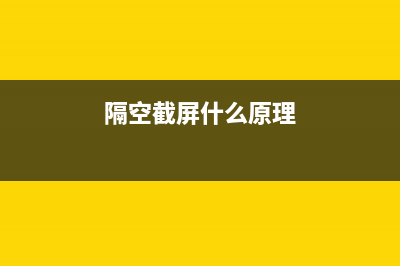 隔空截屏什么原理